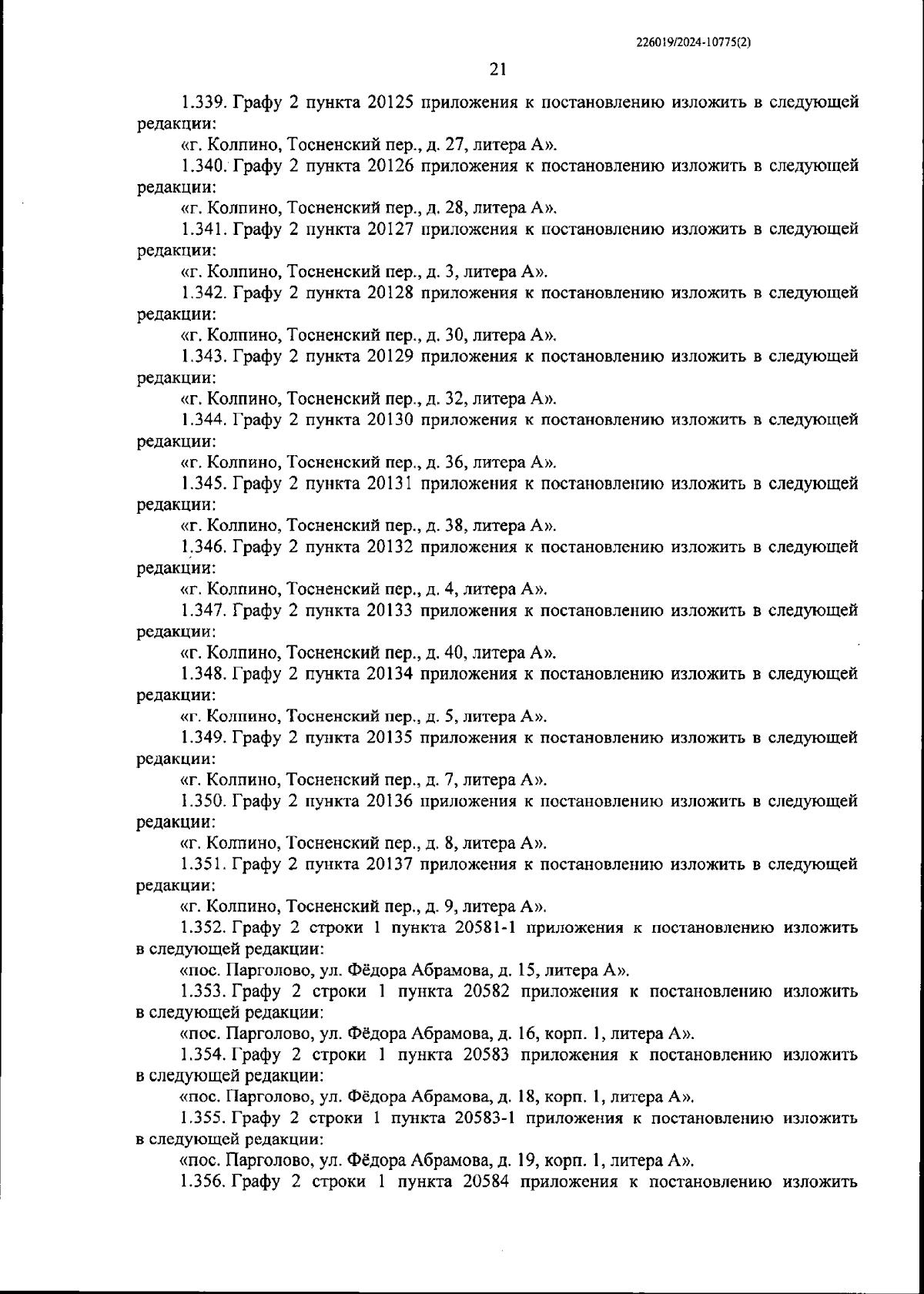 226019/2024-10775(2)

21

1.339. Графу 2 пункта 20125 приложения к постановлению изложить в следующей редакции:

«г. Колпино, Тосненский пер., д. 27, литера А».

1.340. Графу 2 пункта 20126 приложения к постановлению изложить в следующей редакции:

«г. Колпино, Тосненский пер., д. 28, литера А».

1.341. Графу 2 пункта 20127 приложения к постановлению изложить в следующей редакции:

«г. Колпино, Тосненский пер., д. 3, литера А».

1.342. Графу 2 пункта 20128 приложения к постановлению изложить в следующей редакции:

«г. Колпино, Тосненский пер., д. 30, литера А».

1.343. Графу 2 пункта 20129 приложения к постановлению изложить в следующей редакции:

«г. Колпино, Тосненский пер., д. 32, литера А».

1.344. Графу 2 пункта 20130 приложения к постановлению изложить в следующей редакции:

«г. Колпино, Тосненский пер., д. 36, литера А».

1.345. Графу 2 пункта 20131 приложения к постановлению изложить в следующей редакции:

«г. Колпино, Тосненский пер., д. 38, литера А».

1.346. Графу 2 пункта 20132 приложения к постановлению изложить в следующей редакции:

«г. Колпино, Тосненский пер., д. 4, литера А».

1.347. Графу 2 пункта 20133 приложения к постановлению изложить в следующей редакции:

«г. Колпино, Тосненский пер., д. 40, литера А».

1.348. Графу 2 пункта 20134 приложения к постановлению изложить в следующей редакции:

«г. Колпино, Тосненский пер., д. 5, литера А».

1.349. Графу 2 пункта 20135 приложения к постановлению изложить в следующей редакции:

«г. Колпино, Тосненский пер., д. 7, литера А».

1.350. Графу 2 пункта 20136 приложения к постановлению изложить в следующей редакции:

«г. Колпино, Тосненский пер., д. 8, литера А».

1.351. Графу 2 пункта 20137 приложения к постановлению изложить в следующей редакции:

«г. Колпино, Тосненский пер., д. 9, литера А».

1.352. Графу 2 строки 1 пункта 20581-1 приложения к постановлению изложить в следующей редакции:

«пос. Парголово, ул. Фёдора Абрамова, д. 15, литера А».

1.353. Графу 2 строки 1 пункта 20582 приложения к постановлению изложить в следующей редакции:

«пос. Парголово, ул. Фёдора Абрамова, д. 16, корп. 1, литера А».

1.354. Графу 2 строки 1 пункта 20583 приложения к постановлению изложить в следующей редакции:

«пос. Парголово, ул. Фёдора Абрамова, д. 18, корп. 1, литера А».

1.355. Графу 2 строки 1 пункта 20583-1 приложения к постановлению изложить в следующей редакции:

«пос. Парголово, ул. Фёдора Абрамова, д. 19, корп. 1, литера А».

1.356. Графу 2 строки 1 пункта 20584 приложения к постановлению изложить